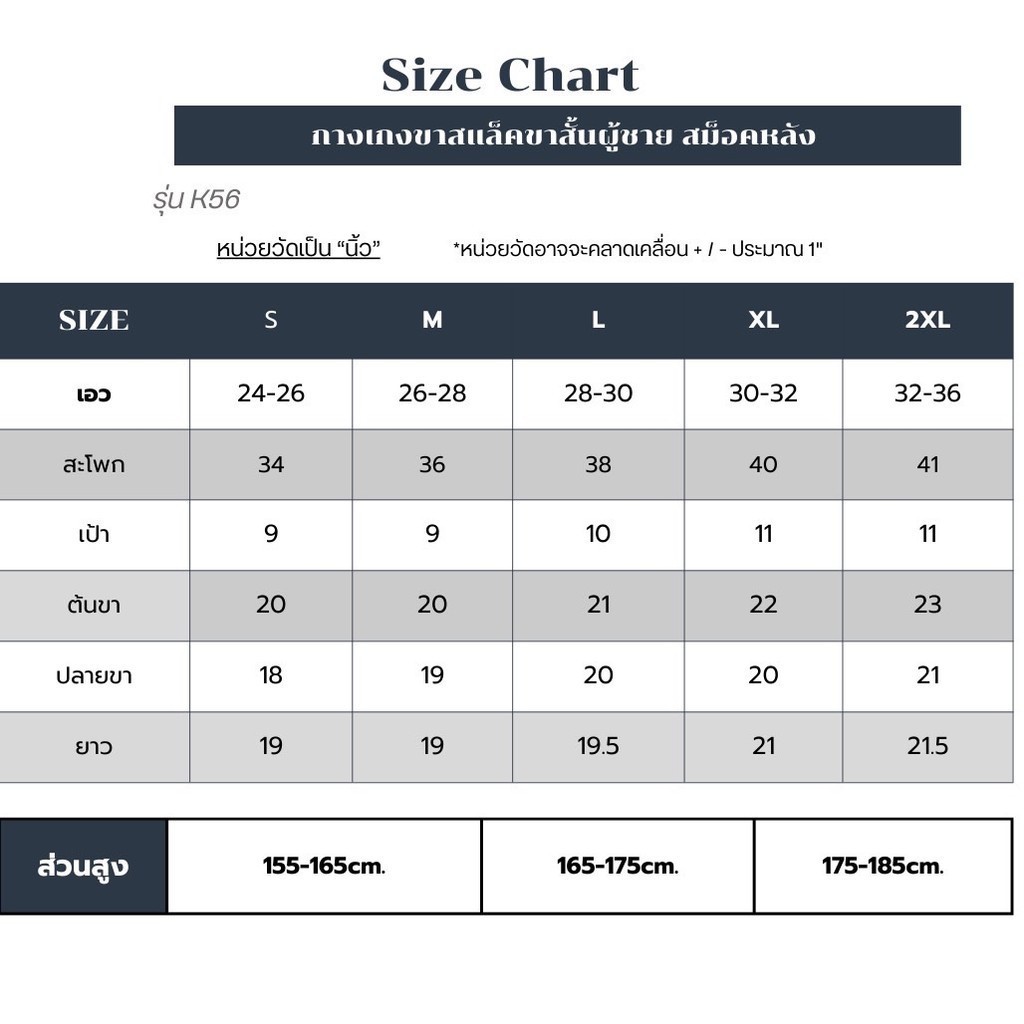 Size Chart

กางเกงขาสแล็คขาสั้นผู้ชาย สม็อคหลัง

รุ่น K56

หน่วยวัดเป็น “นิ้ว” *หน่วยวัดอาจจะคลาดเคลื่อน + / - ประมาณ 1"

| SIZE | S | M | L | XL | 2XL |
|---|---|---|---|---|---|
| เอว | 24-26 | 26-28 | 28-30 | 30-32 | 32-36 |
| สะโพก | 34 | 36 | 38 | 40 | 41 |
| เป้า | 9 | 9 | 10 | 11 | 11 |
| ต้นขา | 20 | 20 | 21 | 22 | 23 |
| ปลายขา | 18 | 19 | 20 | 20 | 21 |
| ยาว | 19 | 19 | 19.5 | 21 | 21.5 |

| ส่วนสูง | 155-165cm. | 165-175cm. | 175-185cm. |
|---|---|---|---|